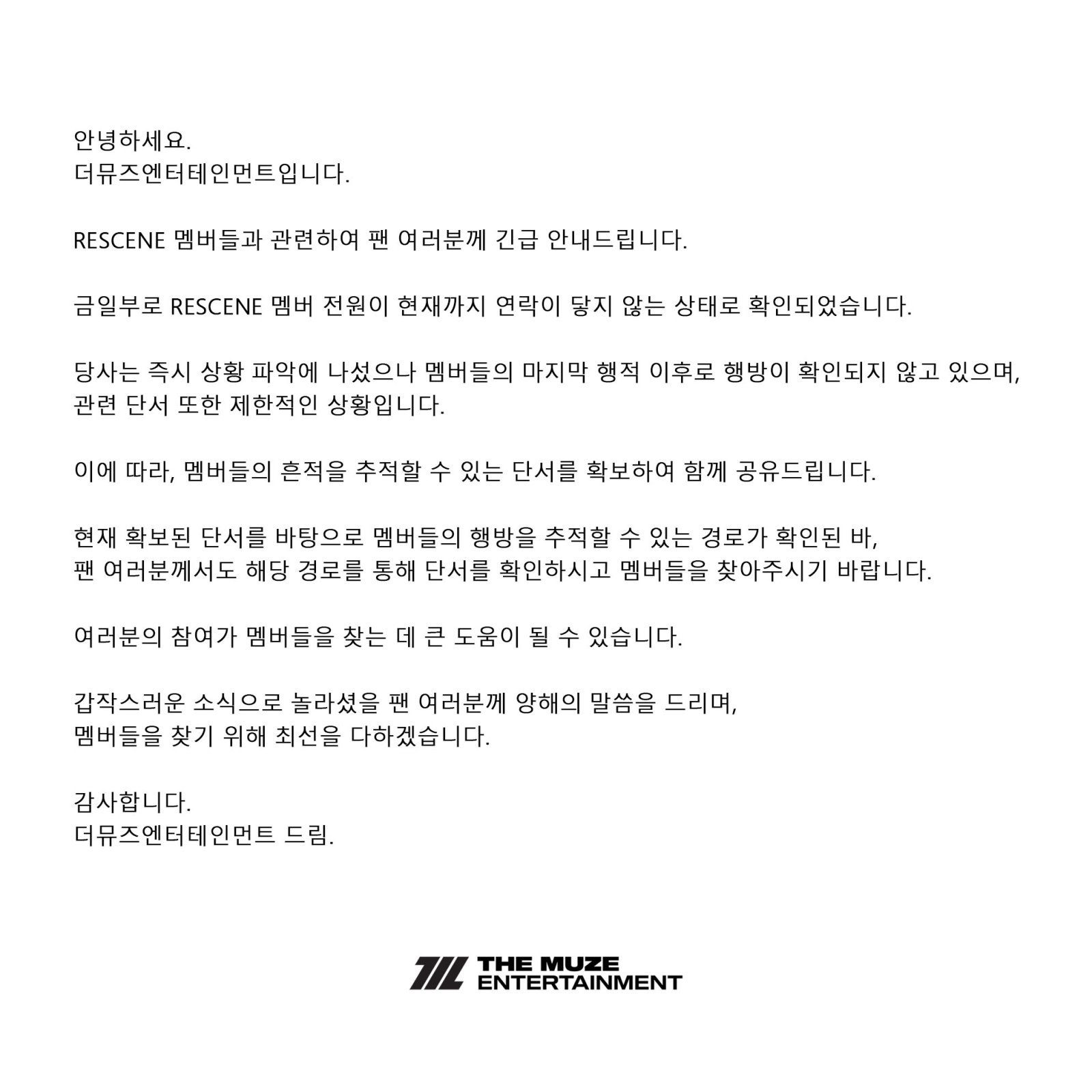 안녕하세요.
더뮤즈엔터테인먼트입니다.

RESCENE 멤버들과 관련하여 팬 여러분께 긴급 안내드립니다.

금일부로 RESCENE 멤버 전원이 현재까지 연락이 닿지 않는 상태로 확인되었습니다.

당사는 즉시 상황 파악에 나섰으나 멤버들의 마지막 행적 이후로 행방이 확인되지 않고 있으며,
관련 단서 또한 제한적인 상황입니다.

이에 따라, 멤버들의 흔적을 추적할 수 있는 단서를 확보하여 함께 공유드립니다.

현재 확보된 단서를 바탕으로 멤버들의 행방을 추적할 수 있는 경로가 확인된 바,
팬 여러분께서도 해당 경로를 통해 단서를 확인하시고 멤버들을 찾아주시기 바랍니다.

여러분의 참여가 멤버들을 찾는 데 큰 도움이 될 수 있습니다.

갑작스러운 소식으로 놀라셨을 팬 여러분께 양해의 말씀을 드리며,
멤버들을 찾기 위해 최선을 다하겠습니다.

감사합니다.
더뮤즈엔터테인먼트 드림.

THE MUZE
ENTERTAINMENT